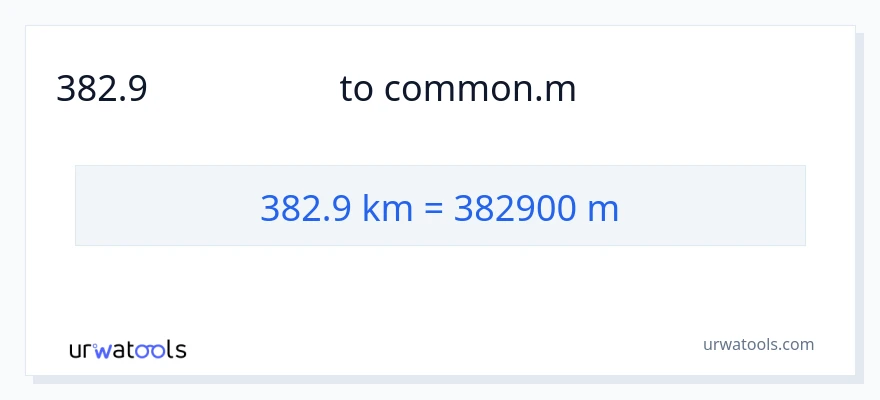 382.9 to common.m

382.9 km = 382900 m

urwatools

urwatools.com